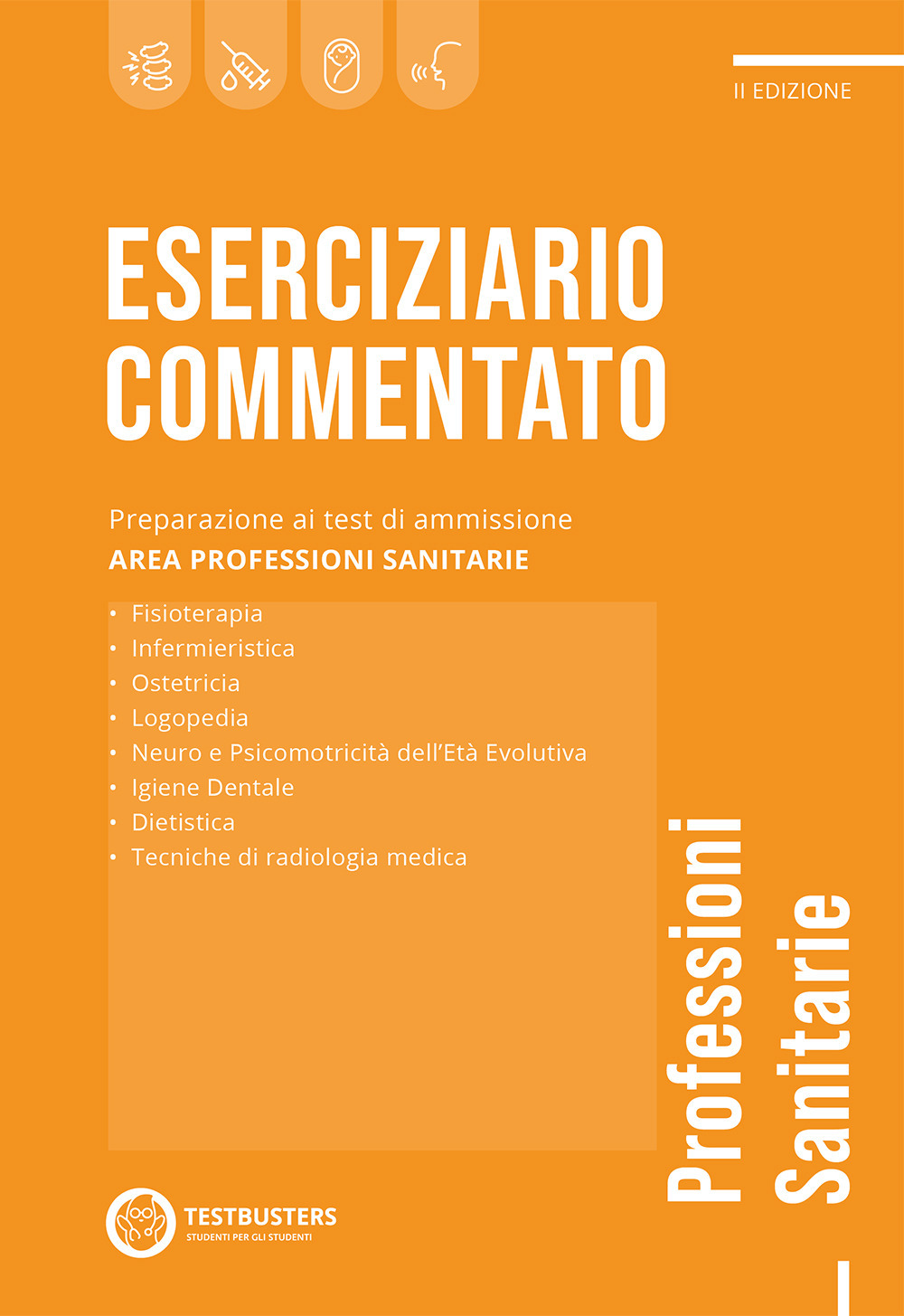 II EDIZIONE

ESERCIZIARIO COMMENTATO

Preparazione ai test di ammissione
AREA PROFESSIONI SANITARIE

• Fisioterapia
• Infermieristica
• Ostetricia
• Logopedia
• Neuro e Psicomotricità dell'Età Evolutiva
• Igiene Dentale
• Dietistica
• Tecniche di radiologia medica

Professioni Sanitarie

TESTBUSTERS
STUDENTI PER GLI STUDENTI